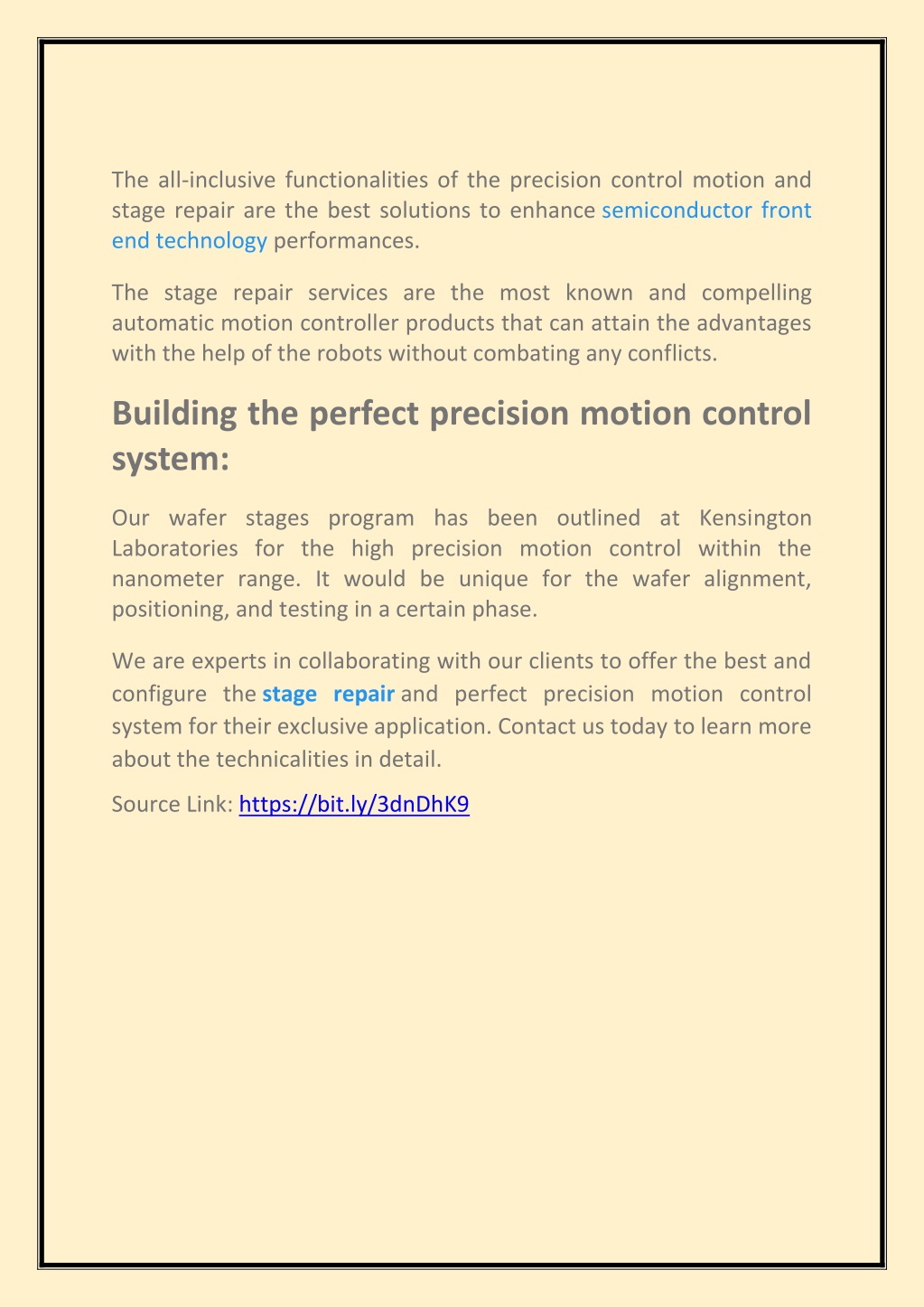 The all-inclusive functionalities of the precision control motion and stage repair are the best solutions to enhance semiconductor front end technology performances.

The stage repair services are the most known and compelling automatic motion controller products that can attain the advantages with the help of the robots without combating any conflicts.

Building the perfect precision motion control system:

Our wafer stages program has been outlined at Kensington Laboratories for the high precision motion control within the nanometer range. It would be unique for the wafer alignment, positioning, and testing in a certain phase.

We are experts in collaborating with our clients to offer the best and configure the stage repair and perfect precision motion control system for their exclusive application. Contact us today to learn more about the technicalities in detail.

Source Link: https://bit.ly/3dnDhK9